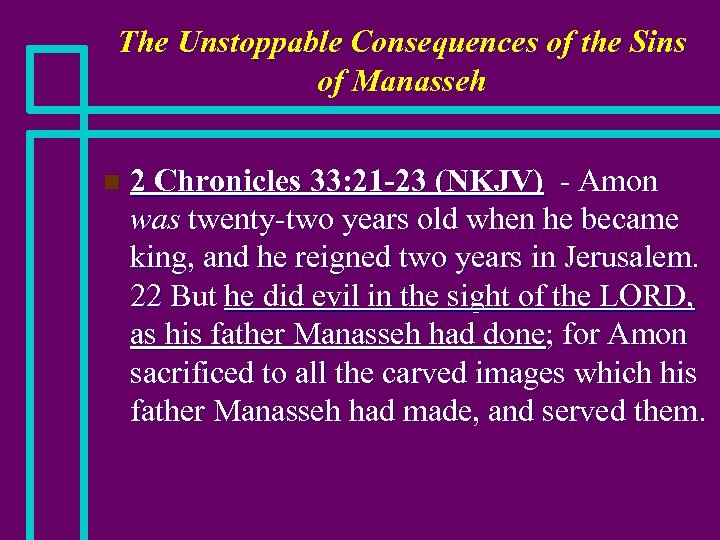 The Unstoppable Consequences of the Sins of Manasseh

2 Chronicles 33:21-23 (NKJV) - Amon was twenty-two years old when he became king, and he reigned two years in Jerusalem. 22 But he did evil in the sight of the LORD, as his father Manasseh had done; for Amon sacrificed to all the carved images which his father Manasseh had made, and served them.